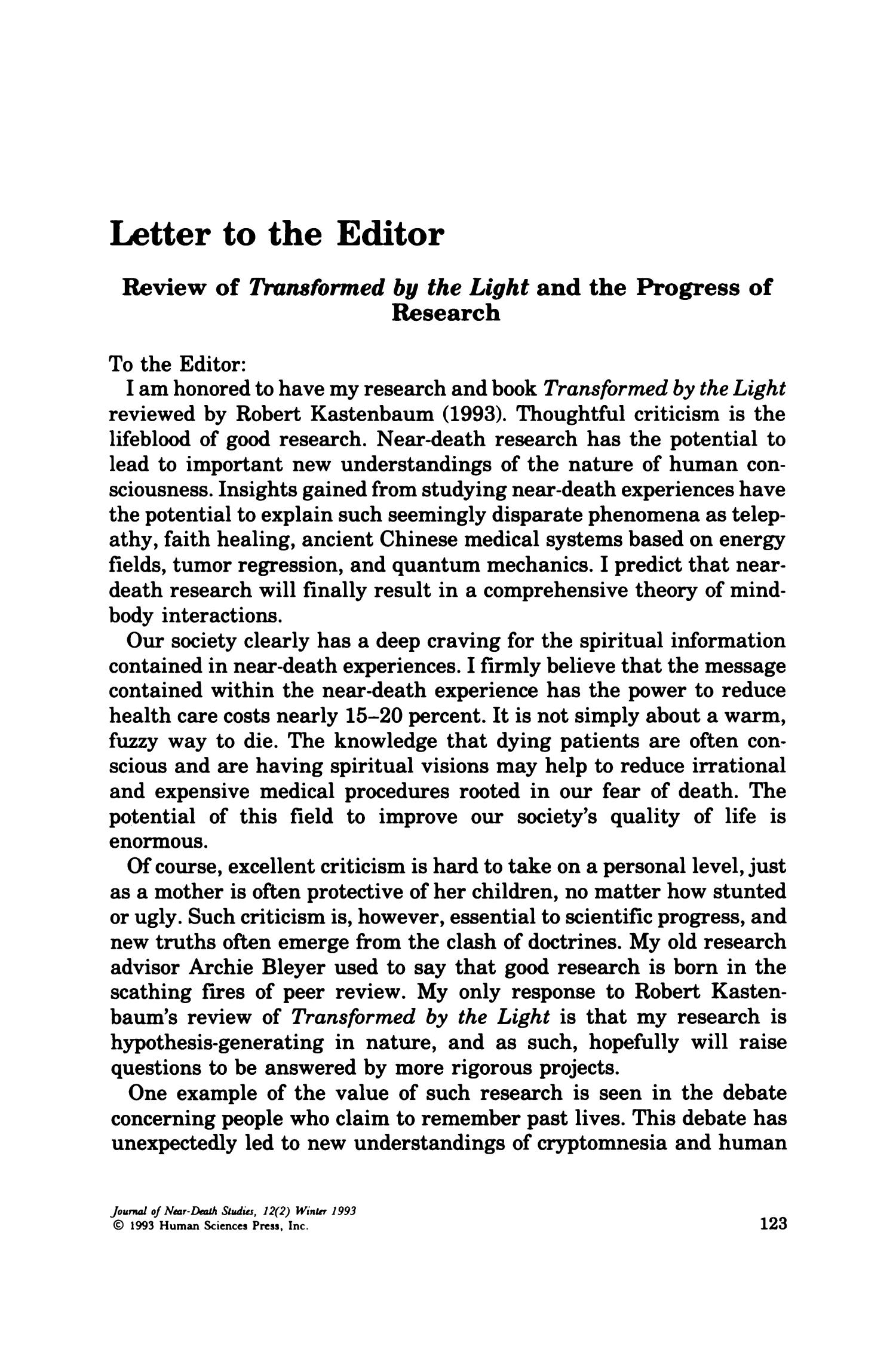 Letter to the Editor

Review of Transformed by the Light and the Progress of Research

To the Editor:

I am honored to have my research and book Transformed by the Light reviewed by Robert Kastenbaum (1993). Thoughtful criticism is the lifeblood of good research. Near-death research has the potential to lead to important new understandings of the nature of human consciousness. Insights gained from studying near-death experiences have the potential to explain such seemingly disparate phenomena as telepathy, faith healing, ancient Chinese medical systems based on energy fields, tumor regression, and quantum mechanics. I predict that near-death research will finally result in a comprehensive theory of mind-body interactions.

Our society clearly has a deep craving for the spiritual information contained in near-death experiences. I firmly believe that the message contained within the near-death experience has the power to reduce health care costs nearly 15–20 percent. It is not simply about a warm, fuzzy way to die. The knowledge that dying patients are often conscious and are having spiritual visions may help to reduce irrational and expensive medical procedures rooted in our fear of death. The potential of this field to improve our society's quality of life is enormous.

Of course, excellent criticism is hard to take on a personal level, just as a mother is often protective of her children, no matter how stunted or ugly. Such criticism is, however, essential to scientific progress, and new truths often emerge from the clash of doctrines. My old research advisor Archie Bleyer used to say that good research is born in the scathing fires of peer review. My only response to Robert Kastenbaum's review of Transformed by the Light is that my research is hypothesis-generating in nature, and as such, hopefully will raise questions to be answered by more rigorous projects.

One example of the value of such research is seen in the debate concerning people who claim to remember past lives. This debate has unexpectedly led to new understandings of cryptomnesia and human

Journal of Near-Death Studies, 12(2) Winter 1993
© 1993 Human Sciences Press, Inc.

123